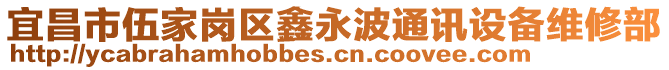 宜昌市伍家岗区鑫永波通讯设备维修部
http://ycabrahamhobbes.cn.coovee.com